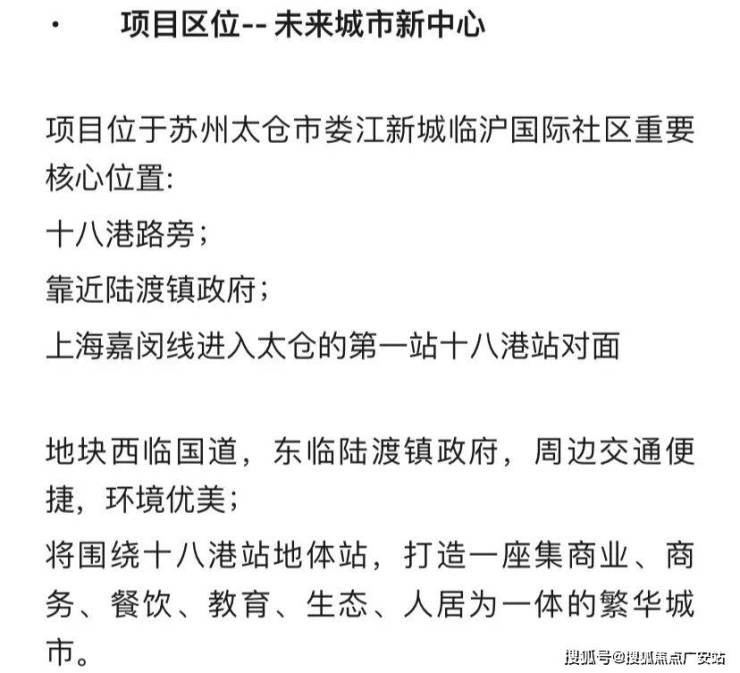 · 项目区位-- 未来城市新中心

项目位于苏州太仓市娄江新城临沪国际社区重要核心位置:

十八港路旁;

靠近陆渡镇政府;

上海嘉闵线进入太仓的第一站十八港站对面

地块西临国道，东临陆渡镇政府，周边交通便捷，环境优美;

将围绕十八港站地体站，打造一座集商业、商务、餐饮、教育、生态、人居为一体的繁华城市。

搜狐号@搜狐焦点广安站